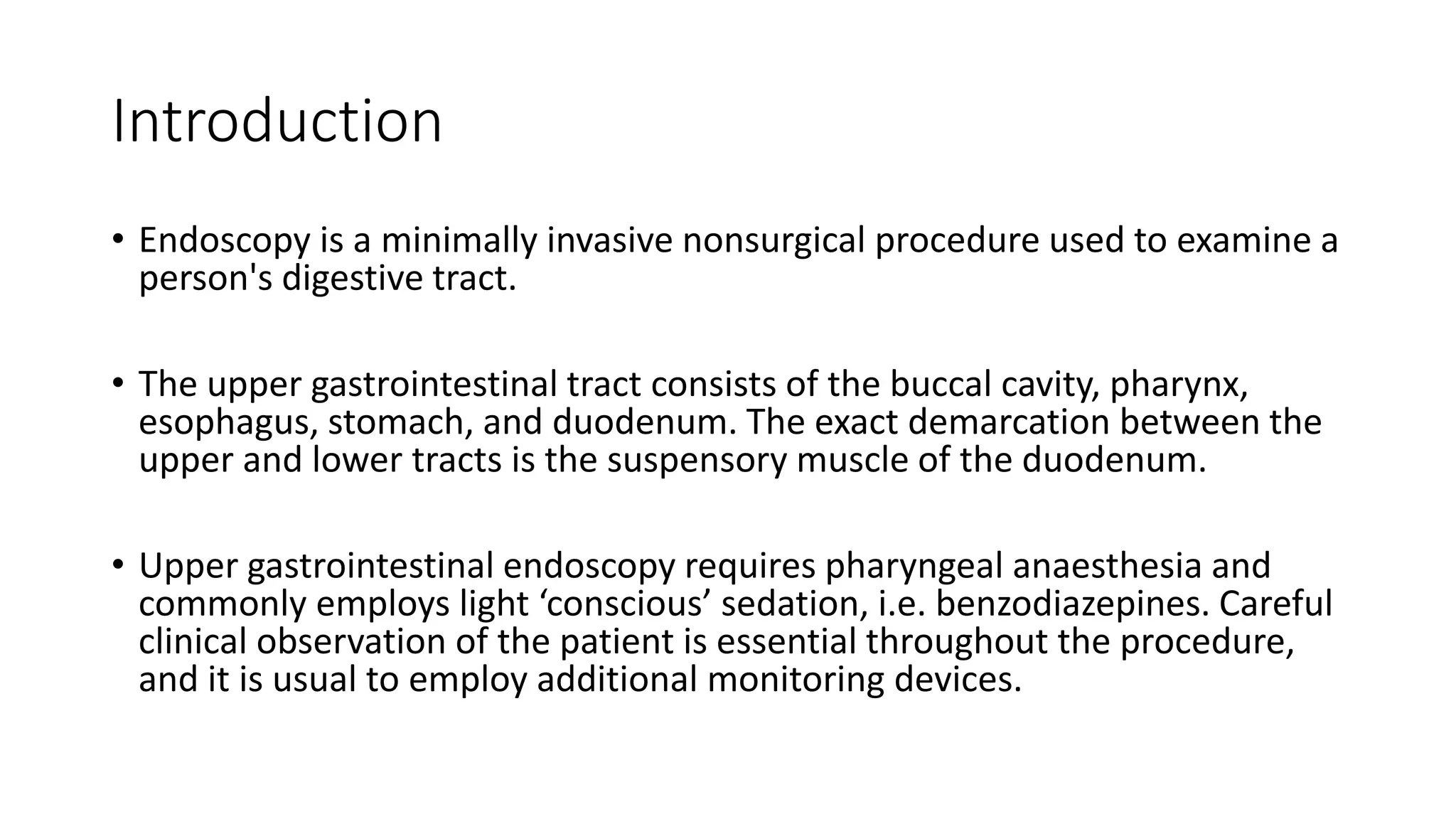 Introduction

• Endoscopy is a minimally invasive nonsurgical procedure used to examine a person's digestive tract.

• The upper gastrointestinal tract consists of the buccal cavity, pharynx, esophagus, stomach, and duodenum. The exact demarcation between the upper and lower tracts is the suspensory muscle of the duodenum.

• Upper gastrointestinal endoscopy requires pharyngeal anaesthesia and commonly employs light ‘conscious’ sedation, i.e. benzodiazepines. Careful clinical observation of the patient is essential throughout the procedure, and it is usual to employ additional monitoring devices.